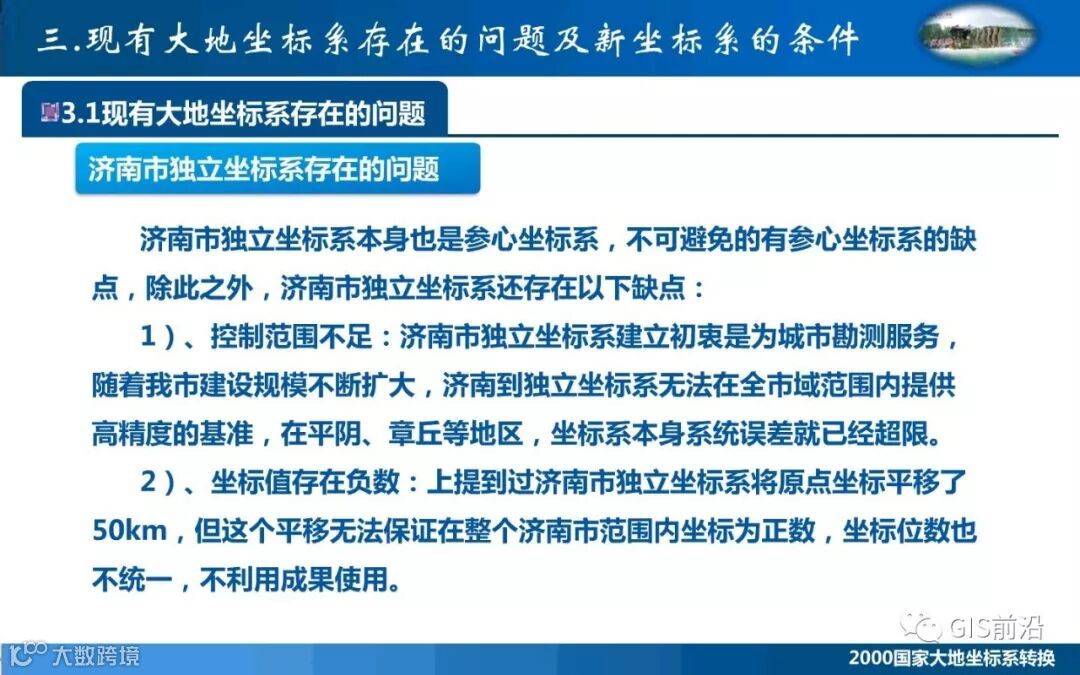 三.现有大地坐标系存在的问题及新坐标系的条件

3.1现有大地坐标系存在的问题

济南市独立坐标系存在的问题

济南市独立坐标系本身也是参心坐标系，不可避免的有参心坐标系的缺点，除此之外，济南市独立坐标系还存在以下缺点：

1）、控制范围不足：济南市独立坐标系建立初衷是为城市勘测服务，随着我市建设规模不断扩大，济南到独立坐标系无法在全市域范围内提供高精度的基准，在平阴、章丘等地区，坐标系本身系统误差就已经超限。

2）、坐标值存在负数：上提到过济南市独立坐标系将原点坐标平移了50km，但这个平移无法保证在整个济南市范围内坐标为正数，坐标位数也不统一，不利用成果使用。

GIS前沿

大数跨境

2000国家大地坐标系转换